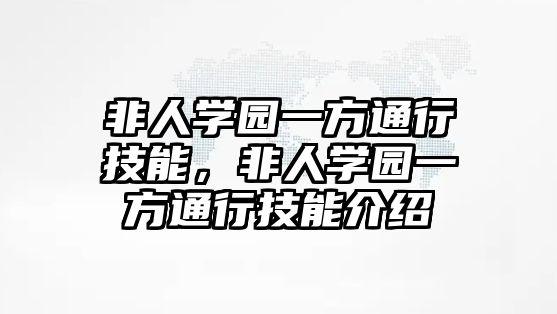 非人学园一方通行技能，非人学园一方通行技能介绍